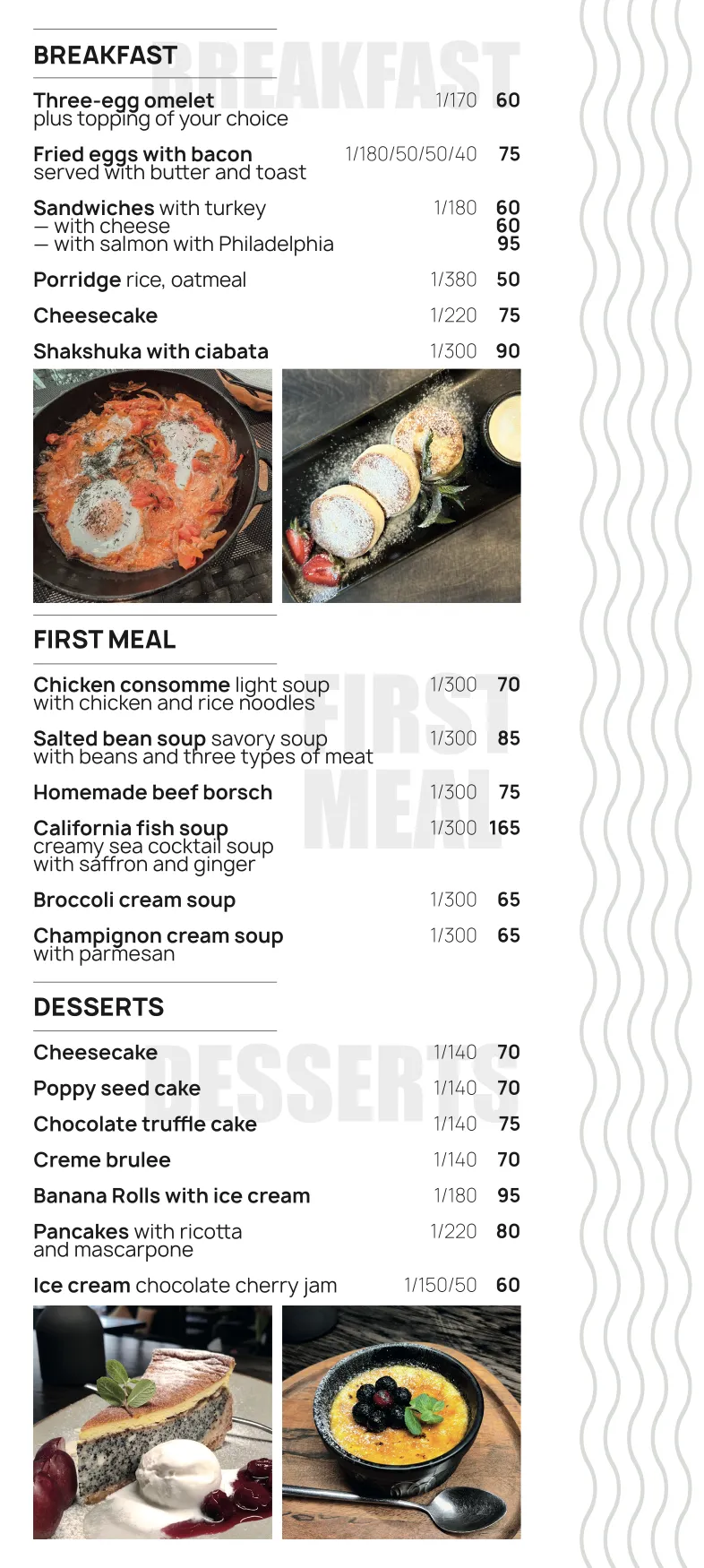 BREAKFAST BREAKFAST

Three-egg omelet plus topping of your choice 1/170 60

Fried eggs with bacon served with butter and toast 1/180/50/50/40 75

Sandwiches with turkey 1/180 60
— with cheese 60
— with salmon with Philadelphia 95

Porridge rice, oatmeal 1/380 50

Cheesecake 1/220 75

Shakshuka with ciabata 1/300 90

FIRST MEAL FIRST MEAL

Chicken consomme light soup with chicken and rice noodles 1/300 70

Salted bean soup savory soup with beans and three types of meat 1/300 85

Homemade beef borsch 1/300 75

California fish soup creamy sea cocktail soup with saffron and ginger 1/300 165

Broccoli cream soup 1/300 65

Champignon cream soup with parmesan 1/300 65

DESSERTS DESSERTS

Cheesecake 1/140 70

Poppy seed cake 1/140 70

Chocolate truffle cake 1/140 75

Creme brulee 1/140 70

Banana Rolls with ice cream 1/180 95

Pancakes with ricotta and mascarpone 1/220 80

Ice cream chocolate cherry jam 1/150/50 60